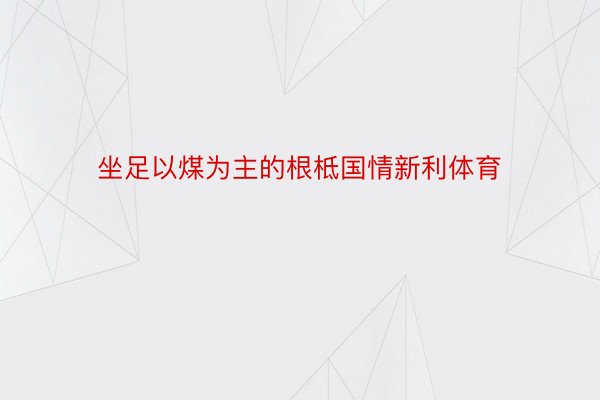 坐足以煤为主的根柢国情新利体育